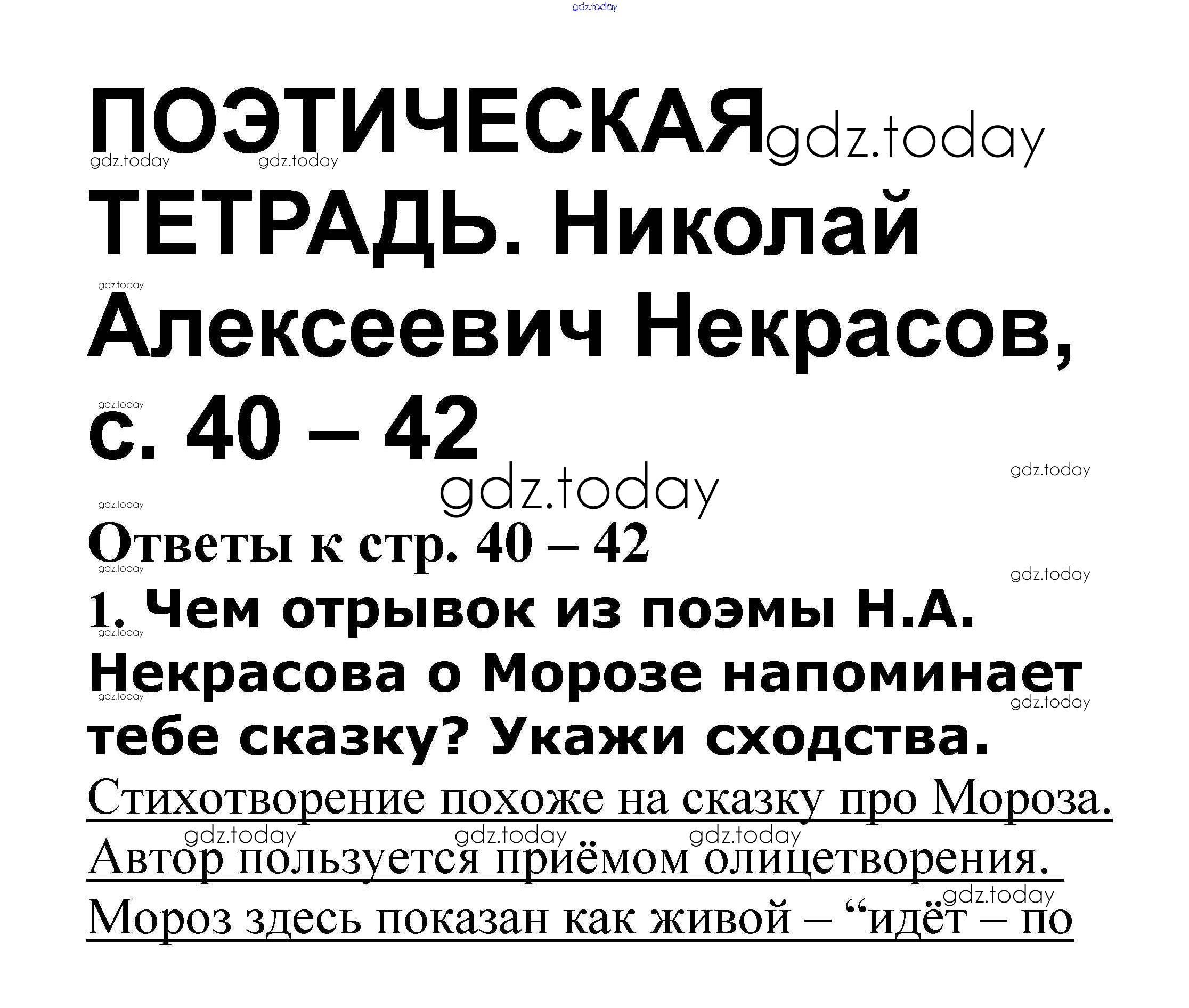 ПОЭТИЧЕСКАЯ ТЕТРАДЬ. Николай Алексеевич Некрасов, с. 40 – 42

Ответы к стр. 40 – 42

1. Чем отрывок из поэмы Н.А. Некрасова о Морозе напоминает тебе сказку? Укажи сходства.

Стихотворение похоже на сказку про Мороза. Автор пользуется приёмом олицетворения. Мороз здесь показан как живой – "идёт – по

gdz.today